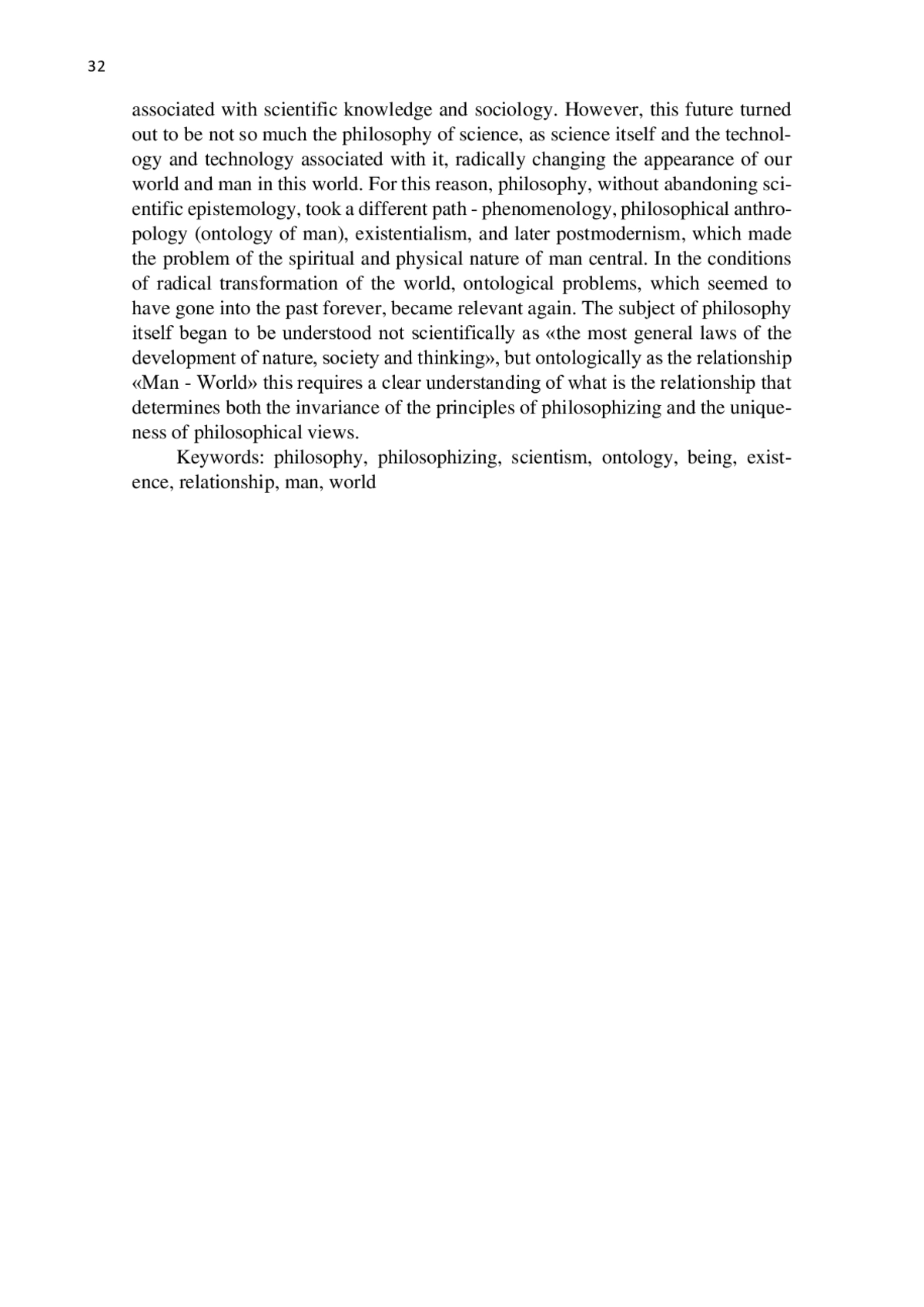 32

associated with scientific knowledge and sociology. However, this future turned out to be not so much the philosophy of science, as science itself and the technology and technology associated with it, radically changing the appearance of our world and man in this world. For this reason, philosophy, without abandoning scientific epistemology, took a different path - phenomenology, philosophical anthropology (ontology of man), existentialism, and later postmodernism, which made the problem of the spiritual and physical nature of man central. In the conditions of radical transformation of the world, ontological problems, which seemed to have gone into the past forever, became relevant again. The subject of philosophy itself began to be understood not scientifically as «the most general laws of the development of nature, society and thinking», but ontologically as the relationship «Man - World» this requires a clear understanding of what is the relationship that determines both the invariance of the principles of philosophizing and the uniqueness of philosophical views.

Keywords: philosophy, philosophizing, scientism, ontology, being, existence, relationship, man, world